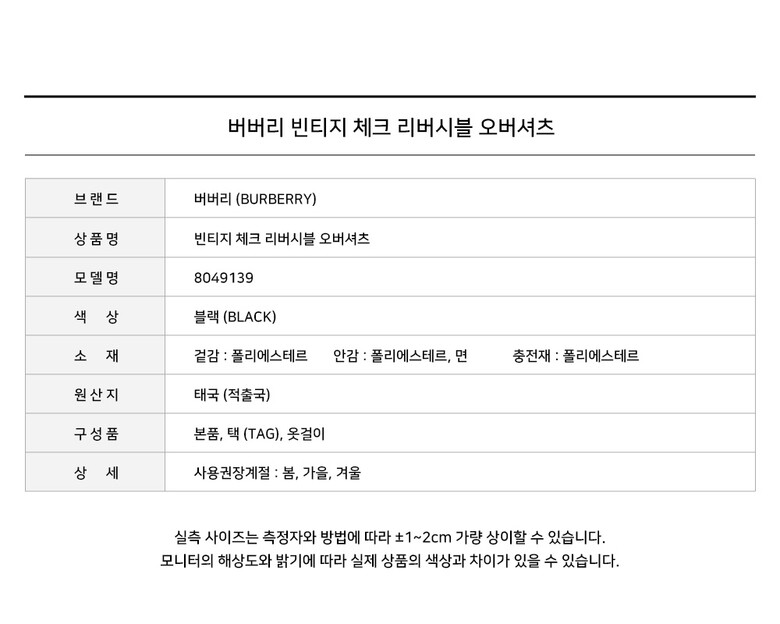 버버리 빈티지 체크 리버시블 오버셔츠

| 브랜드 | 버버리 (BURBERRY) |
|---|---|
| 상품명 | 빈티지 체크 리버시블 오버셔츠 |
| 모델명 | 8049139 |
| 색 상 | 블랙 (BLACK) |
| 소 재 | 겉감 : 폴리에스테르 안감 : 폴리에스테르, 면 충전재 : 폴리에스테르 |
| 원산지 | 태국 (적출국) |
| 구성품 | 본품, 택 (TAG), 옷걸이 |
| 상 세 | 사용권장계절 : 봄, 가을, 겨울 |

실측 사이즈는 측정자와 방법에 따라 ±1~2cm 가량 상이할 수 있습니다.
모니터의 해상도와 밝기에 따라 실제 상품의 색상과 차이가 있을 수 있습니다.